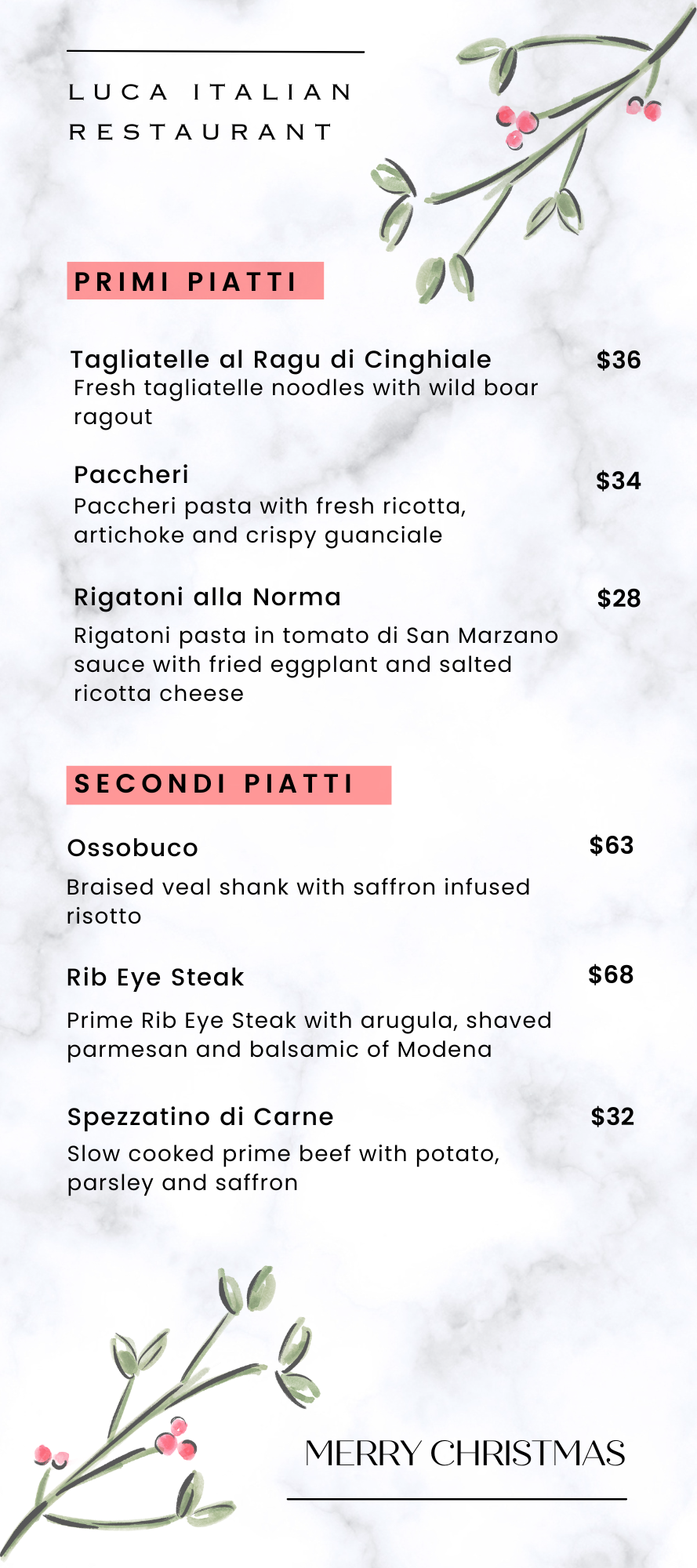 LUCA ITALIAN RESTAURANT

PRIMI PIATTI

Tagliatelle al Ragu di Cinghiale $36
Fresh tagliatelle noodles with wild boar ragout

Paccheri $34
Paccheri pasta with fresh ricotta, artichoke and crispy guanciale

Rigatoni alla Norma $28
Rigatoni pasta in tomato di San Marzano sauce with fried eggplant and salted ricotta cheese

SECONDI PIATTI

Ossobuco $63
Braised veal shank with saffron infused risotto

Rib Eye Steak $68
Prime Rib Eye Steak with arugula, shaved parmesan and balsamic of Modena

Spezzatino di Carne $32
Slow cooked prime beef with potato, parsley and saffron

MERRY CHRISTMAS